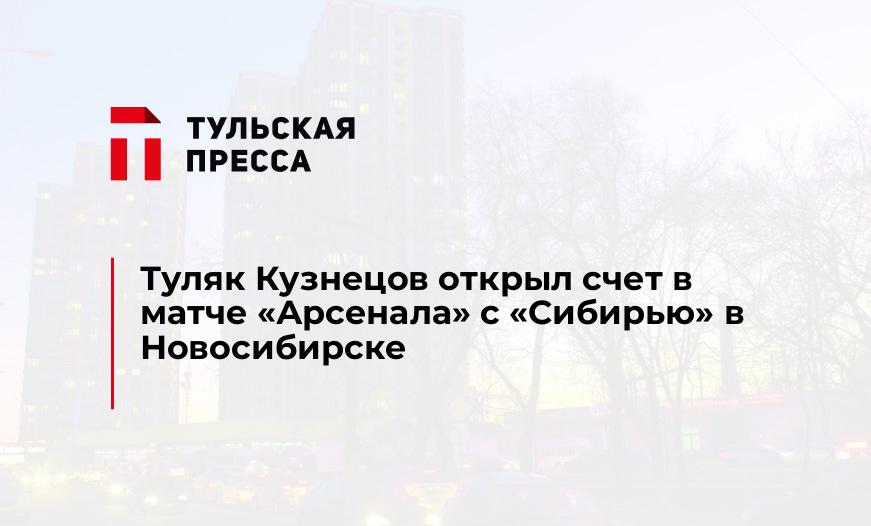 ТУЛЬСКАЯ
ПРЕССА

Туляк Кузнецов открыл счет в матче «Арсенала» с «Сибирью» в Новосибирске